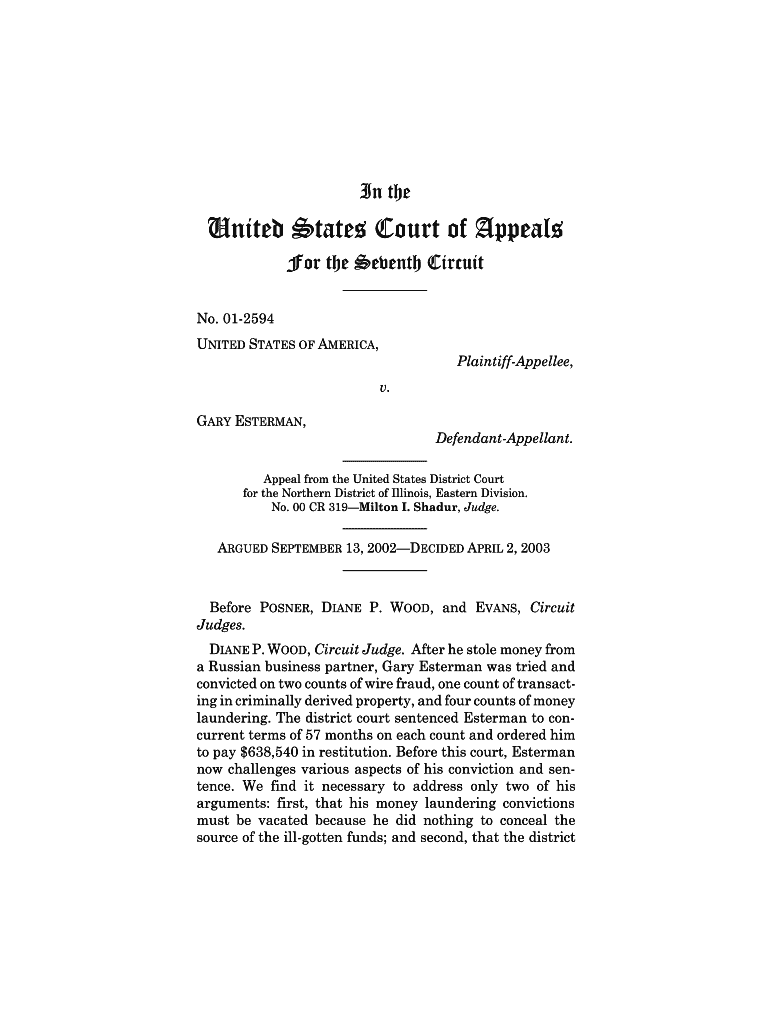 In the

United States Court of Appeals

For the Seventh Circuit

No. 01-2594

UNITED STATES OF AMERICA,

Plaintiff-Appellee,

v.

GARY ESTERMAN,

Defendant-Appellant.

Appeal from the United States District Court for the Northern District of Illinois, Eastern Division. No. 00 CR 319—Milton I. Shadur, Judge.

ARGUED SEPTEMBER 13, 2002—DECIDED APRIL 2, 2003

Before POSNER, DIANE P. WOOD, and EVANS, Circuit Judges.

DIANE P. WOOD, Circuit Judge. After he stole money from a Russian business partner, Gary Esterman was tried and convicted on two counts of wire fraud, one count of transacting in criminally derived property, and four counts of money laundering. The district court sentenced Esterman to concurrent terms of 57 months on each count and ordered him to pay $638,540 in restitution. Before this court, Esterman now challenges various aspects of his conviction and sentence. We find it necessary to address only two of his arguments: first, that his money laundering convictions must be vacated because he did nothing to conceal the source of the ill-gotten funds; and second, that the district